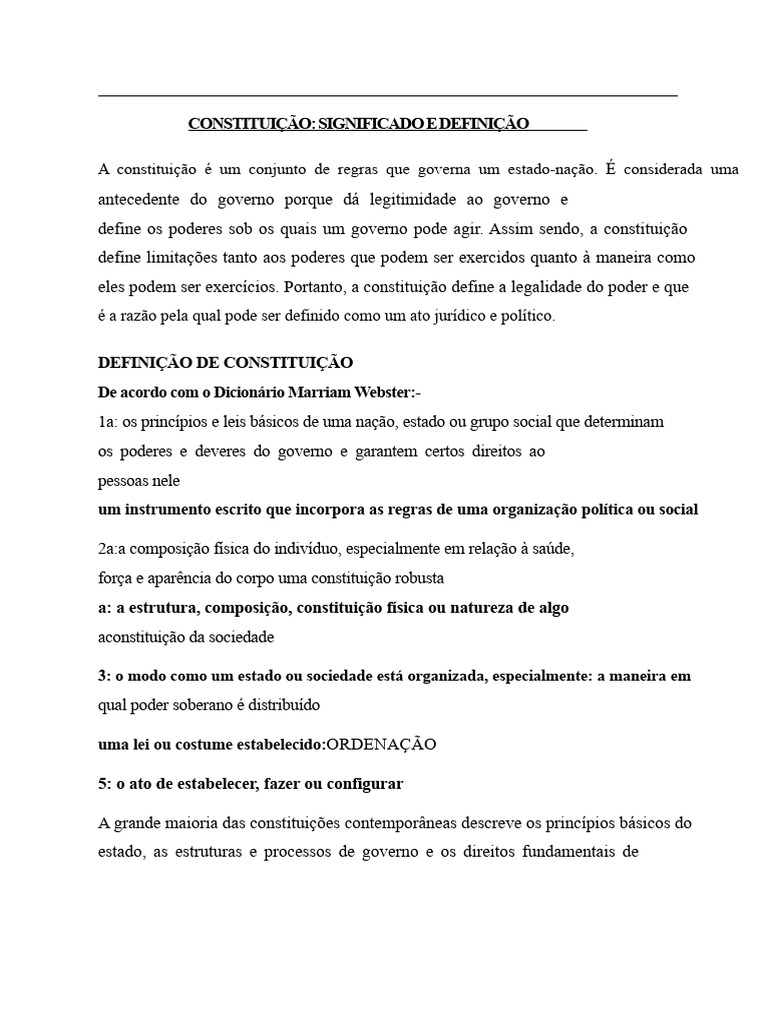 CONSTITUIÇÃO: SIGNIFICADO E DEFINIÇÃO

A constituição é um conjunto de regras que governa um estado-nação. É considerada uma antecedente do governo porque dá legitimidade ao governo e
define os poderes sob os quais um governo pode agir. Assim sendo, a constituição
define limitações tanto aos poderes que podem ser exercidos quanto à maneira como
eles podem ser exercícios. Portanto, a constituição define a legalidade do poder e que
é a razão pela qual pode ser definido como um ato jurídico e político.

DEFINIÇÃO DE CONSTITUIÇÃO
De acordo com o Dicionário Marriam Webster:-
1a: os princípios e leis básicos de uma nação, estado ou grupo social que determinam
os poderes e deveres do governo e garantem certos direitos ao
pessoas nele
um instrumento escrito que incorpora as regras de uma organização política ou social

2a:a composição física do indivíduo, especialmente em relação à saúde,
força e aparência do corpo uma constituição robusta
a: a estrutura, composição, constituição física ou natureza de algo
aconstituição da sociedade

3: o modo como um estado ou sociedade está organizada, especialmente: a maneira em
qual poder soberano é distribuído

uma lei ou costume estabelecido:ORDENAÇÃO

5: o ato de estabelecer, fazer ou configurar

A grande maioria das constituições contemporâneas descreve os princípios básicos do
estado, as estruturas e processos de governo e os direitos fundamentais de